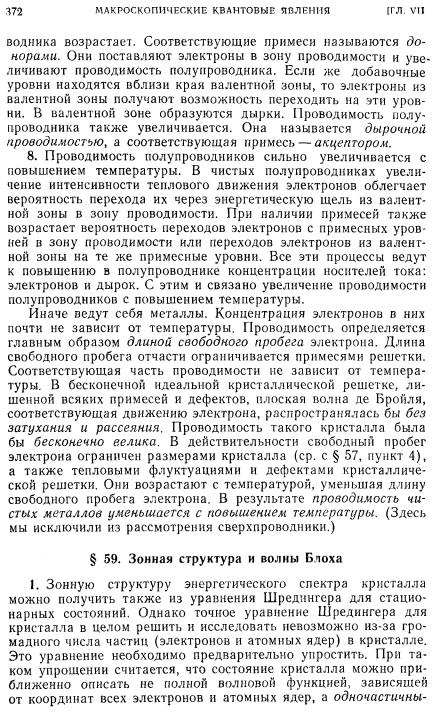 372 МАКРОСКОПИЧЕСКИЕ КВАНТОВЫЕ ЯВЛЕНИЯ [ГЛ. VII

водника возрастает. Соответствующие примеси называются донорами. Они поставляют электроны в зону проводимости и увеличивают проводимость полупроводника. Если же добавочные уровни находятся вблизи края валентной зоны, то электроны из валентной зоны получают возможность переходить на эти уровни. В валентной зоне образуются дырки. Проводимость полупроводника также увеличивается. Она называется дырочной проводимостью, а соответствующая примесь — акцептором.

8. Проводимость полупроводников сильно увеличивается с повышением температуры. В чистых полупроводниках увеличение интенсивности теплового движения электронов облегчает вероятность перехода их через энергетическую щель из валентной зоны в зону проводимости. При наличии примесей также возрастает вероятность переходов электронов с примесных уровней в зону проводимости или переходов электронов из валентной зоны на те же примесные уровни. Все эти процессы ведут к повышению в полупроводнике концентрации носителей тока: электронов и дырок. С этим и связано увеличение проводимости полупроводников с повышением температуры.

Иначе ведут себя металлы. Концентрация электронов в них почти не зависит от температуры. Проводимость определяется главным образом длиной свободного пробега электрона. Длина свободного пробега отчасти ограничивается примесями решетки. Соответствующая часть проводимости не зависит от температуры. В бесконечной идеальной кристаллической решетке, лишенной всяких примесей и дефектов, плоская волна де Бройля, соответствующая движению электрона, распространялась бы без затухания и рассеяния. Проводимость такого кристалла была бы бесконечно велика. В действительности свободный пробег электрона ограничен размерами кристалла (ср. с § 57, пункт 4), а также тепловыми флуктуациями и дефектами кристаллической решетки. Они возрастают с температурой, уменьшая длину свободного пробега электрона. В результате проводимость чистых металлов уменьшается с повышением температуры. (Здесь мы исключили из рассмотрения сверхпроводники.)

§ 59. Зонная структура и волны Блоха

1. Зонную структуру энергетического спектра кристалла можно получить также из уравнения Шредингера для стационарных состояний. Однако точное уравнение Шредингера для кристалла в целом решить и исследовать невозможно из-за громадного числа частиц (электронов и атомных ядер) в кристалле. Это уравнение необходимо предварительно упростить. При таком упрощении считается, что состояние кристалла можно приближенно описать не полной волновой функцией, зависящей от координат всех электронов и атомных ядер, а одночастичны-